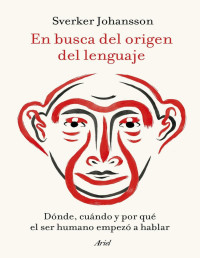 Sverker Johansson

En busca del origen del lenguaje

Dónde, cuándo y por qué el ser humano empezó a hablar

Ariel